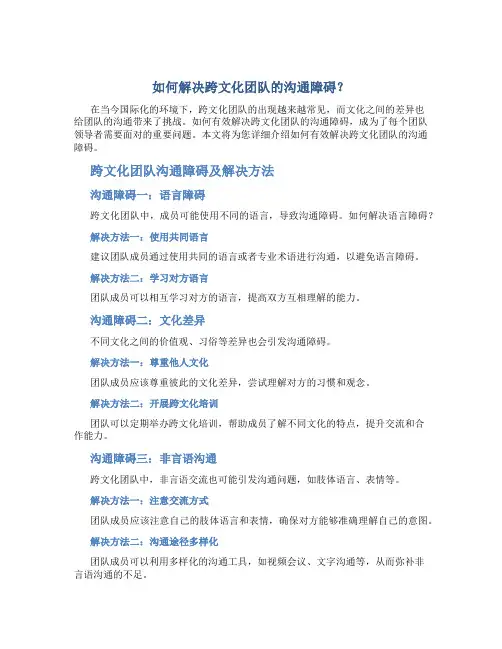 如何解决跨文化团队的沟通障碍？

在当今国际化的环境下，跨文化团队的出现越来越常见，而文化之间的差异也给团队的沟通带来了挑战。如何有效解决跨文化团队的沟通障碍，成为了每个团队领导者需要面对的重要问题。本文将为您详细介绍如何有效解决跨文化团队的沟通障碍。

跨文化团队沟通障碍及解决方法

沟通障碍一：语言障碍

跨文化团队中，成员可能使用不同的语言，导致沟通障碍。如何解决语言障碍？

解决方法一：使用共同语言

建议团队成员通过使用共同的语言或者专业术语进行沟通，以避免语言障碍。

解决方法二：学习对方语言

团队成员可以相互学习对方的语言，提高双方互相理解的能力。

沟通障碍二：文化差异

不同文化之间的价值观、习俗等差异也会引发沟通障碍。

解决方法一：尊重他人文化

团队成员应该尊重彼此的文化差异，尝试理解对方的习惯和观念。

解决方法二：开展跨文化培训

团队可以定期举办跨文化培训，帮助成员了解不同文化的特点，提升交流和合作能力。

沟通障碍三：非言语沟通

跨文化团队中，非言语交流也可能引发沟通问题，如肢体语言、表情等。

解决方法一：注意交流方式

团队成员应该注意自己的肢体语言和表情，确保对方能够准确理解自己的意图。

解决方法二：沟通途径多样化

团队成员可以利用多样化的沟通工具，如视频会议、文字沟通等，从而弥补非言语沟通的不足。